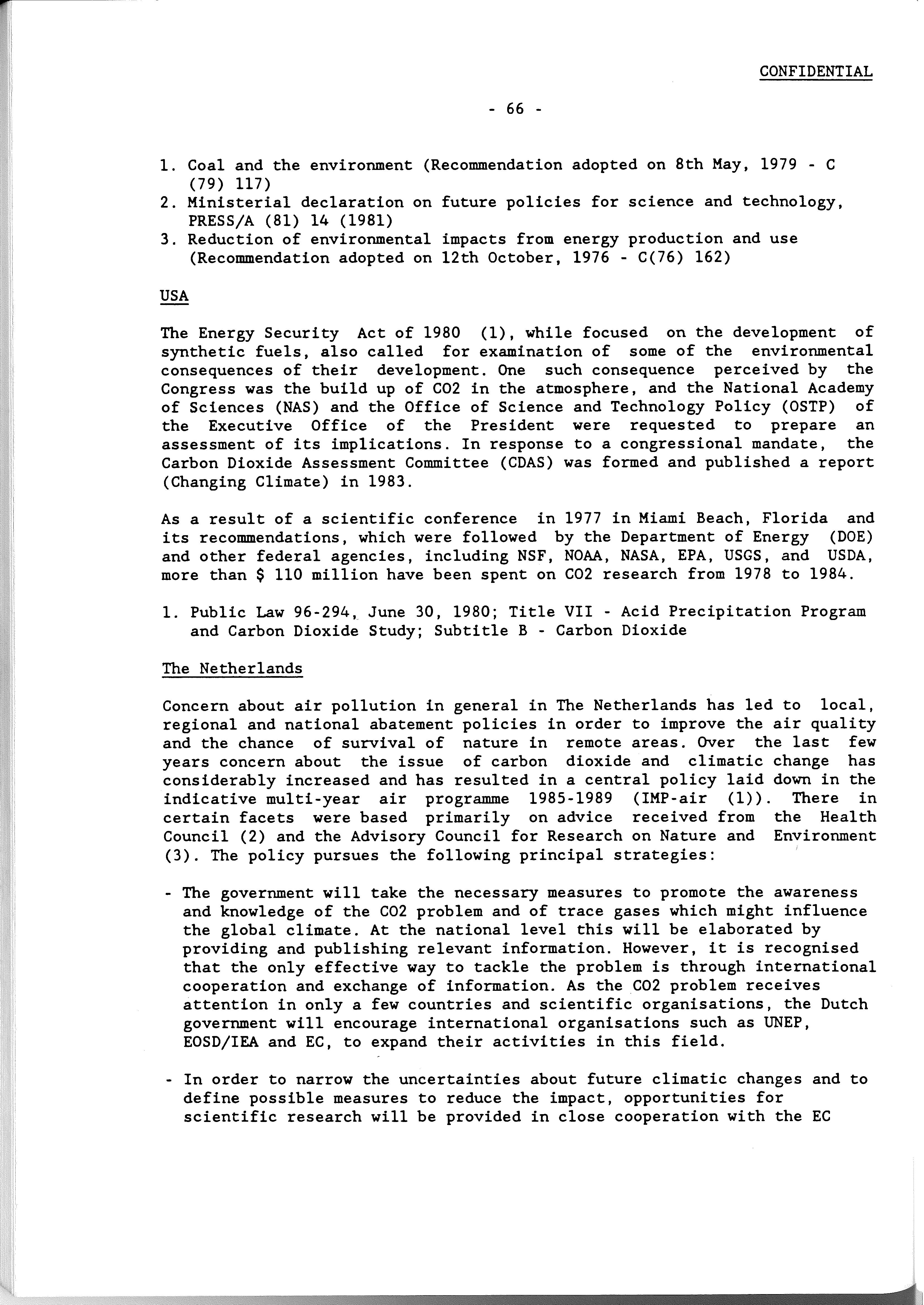 CONFIDENTIAL

- 66 -

1. Coal and the environment (Recommendation adopted on 8th May, 1979 - C (79) 117)
2. Ministerial declaration on future policies for science and technology, PRESS/A (81) 14 (1981)
3. Reduction of environmental impacts from energy production and use (Recommendation adopted on 12th October, 1976 - C(76) 162)

USA

The Energy Security Act of 1980 (1), while focused on the development of synthetic fuels, also called for examination of some of the environmental consequences of their development. One such consequence perceived by the Congress was the build up of CO2 in the atmosphere, and the National Academy of Sciences (NAS) and the Office of Science and Technology Policy (OSTP) of the Executive Office of the President were requested to prepare an assessment of its implications. In response to a congressional mandate, the Carbon Dioxide Assessment Committee (CDAS) was formed and published a report (Changing Climate) in 1983.

As a result of a scientific conference in 1977 in Miami Beach, Florida and its recommendations, which were followed by the Department of Energy (DOE) and other federal agencies, including NSF, NOAA, NASA, EPA, USGS, and USDA, more than $ 110 million have been spent on CO2 research from 1978 to 1984.

1. Public Law 96-294, June 30, 1980; Title VII - Acid Precipitation Program and Carbon Dioxide Study; Subtitle B - Carbon Dioxide

The Netherlands

Concern about air pollution in general in The Netherlands has led to local, regional and national abatement policies in order to improve the air quality and the chance of survival of nature in remote areas. Over the last few years concern about the issue of carbon dioxide and climatic change has considerably increased and has resulted in a central policy laid down in the indicative multi-year air programme 1985-1989 (IMP-air (1)). There in certain facets were based primarily on advice received from the Health Council (2) and the Advisory Council for Research on Nature and Environment (3). The policy pursues the following principal strategies:

- The government will take the necessary measures to promote the awareness and knowledge of the CO2 problem and of trace gases which might influence the global climate. At the national level this will be elaborated by providing and publishing relevant information. However, it is recognised that the only effective way to tackle the problem is through international cooperation and exchange of information. As the CO2 problem receives attention in only a few countries and scientific organisations, the Dutch government will encourage international organisations such as UNEP, EOSD/IEA and EC, to expand their activities in this field.

- In order to narrow the uncertainties about future climatic changes and to define possible measures to reduce the impact, opportunities for scientific research will be provided in close cooperation with the EC